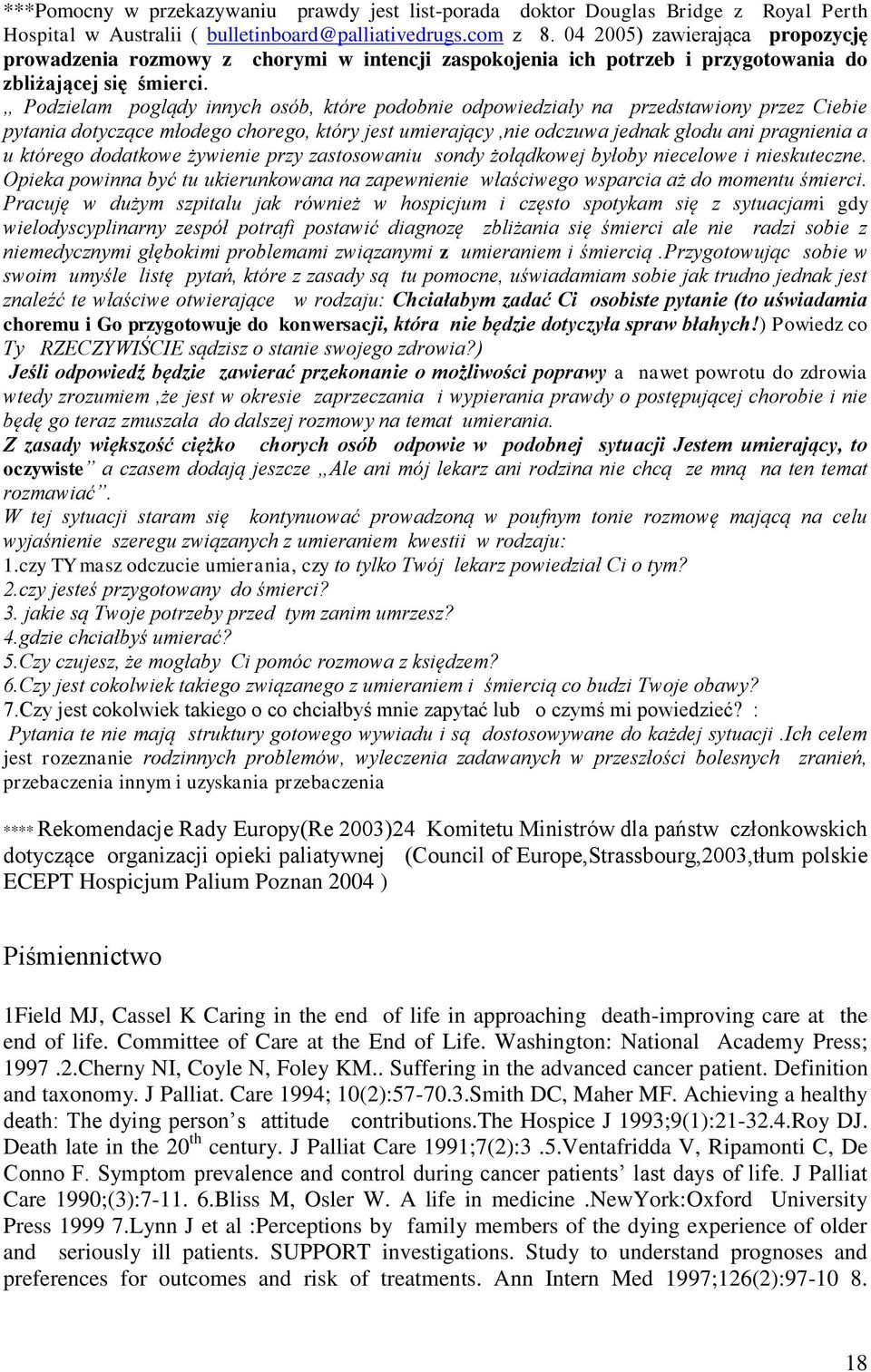 ***Pomocny w przekazywaniu prawdy jest list-porada doktor Douglas Bridge z Royal Perth Hospital w Australii ( bulletinboard@palliativedrugs.com z 8. 04 2005) zawierająca propozycję prowadzenia rozmowy z chorymi w intencji zaspokojenia ich potrzeb i przygotowania do zbliżającej się śmierci.

„ Podzielam poglądy innych osób, które podobnie odpowiedziały na przedstawiony przez Ciebie pytania dotyczące młodego chorego, który jest umierający ,nie odczuwa jednak głodu ani pragnienia a u którego dodatkowe żywienie przy zastosowaniu sondy żołądkowej byłoby niecelowe i nieskuteczne. Opieka powinna być tu ukierunkowana na zapewnienie właściwego wsparcia aż do momentu śmierci. Pracuję w dużym szpitalu jak również w hospicjum i często spotykam się z sytuacjami gdy wielodyscyplinarny zespół potrafi postawić diagnozę zbliżania się śmierci ale nie radzi sobie z niemedycznymi głębokimi problemami związanymi z umieraniem i śmiercią .Przygotowując sobie w swoim umyśle listę pytań, które z zasady są tu pomocne, uświadamiam sobie jak trudno jednak jest znaleźć te właściwe otwierające w rodzaju: Chciałabym zadać Ci osobiste pytanie (to uświadamia choremu i Go przygotowuje do konwersacji, która nie będzie dotyczyła spraw błahych!) Powiedz co Ty RZECZYWIŚCIE sądzisz o stanie swojego zdrowia?)

Jeśli odpowiedź będzie zawierać przekonanie o możliwości poprawy a nawet powrotu do zdrowia wtedy zrozumiem ,że jest w okresie zaprzeczania i wypierania prawdy o postępującej chorobie i nie będę go teraz zmuszała do dalszej rozmowy na temat umierania.

Z zasady większość ciężko chorych osób odpowie w podobnej sytuacji Jestem umierający, to oczywiste” a czasem dodają jeszcze „Ale ani mój lekarz ani rodzina nie chcą ze mną na ten temat rozmawiać”.

W tej sytuacji staram się kontynuować prowadzoną w poufnym tonie rozmowę mającą na celu wyjaśnienie szeregu związanych z umieraniem kwestii w rodzaju:

1.czy TY masz odczucie umierania, czy to tylko Twój lekarz powiedział Ci o tym?
2.czy jesteś przygotowany do śmierci?
3. jakie są Twoje potrzeby przed tym zanim umrzesz?
4.gdzie chciałbyś umierać?
5.Czy czujesz, że mogłaby Ci pomóc rozmowa z księdzem?
6.Czy jest cokolwiek takiego związanego z umieraniem i śmiercią co budzi Twoje obawy?
7.Czy jest cokolwiek takiego o co chciałbyś mnie zapytać lub o czymś mi powiedzieć? :

Pytania te nie mają struktury gotowego wywiadu i są dostosowywane do każdej sytuacji .Ich celem jest rozeznanie rodzinnych problemów, wyleczenia zadawanych w przeszłości bolesnych zranień, przebaczenia innym i uzyskania przebaczenia

**** Rekomendacje Rady Europy(Re 2003)24 Komitetu Ministrów dla państw członkowskich dotyczące organizacji opieki paliatywnej (Council of Europe,Strassbourg,2003,tłum polskie ECEPT Hospicjum Palium Poznan 2004 )

Piśmiennictwo

1Field MJ, Cassel K Caring in the end of life in approaching death-improving care at the end of life. Committee of Care at the End of Life. Washington: National Academy Press; 1997 .2.Cherny NI, Coyle N, Foley KM.. Suffering in the advanced cancer patient. Definition and taxonomy. J Palliat. Care 1994; 10(2):57-70.3.Smith DC, Maher MF. Achieving a healthy death: The dying person’s attitude contributions.The Hospice J 1993;9(1):21-32.4.Roy DJ. Death late in the 20$^{th}$ century. J Palliat Care 1991;7(2):3 .5.Ventafridda V, Ripamonti C, De Conno F. Symptom prevalence and control during cancer patients’ last days of life. J Palliat Care 1990;(3):7-11. 6.Bliss M, Osler W. A life in medicine .NewYork:Oxford University Press 1999 7.Lynn J et al :Perceptions by family members of the dying experience of older and seriously ill patients. SUPPORT investigations. Study to understand prognoses and preferences for outcomes and risk of treatments. Ann Intern Med 1997;126(2):97-10 8.

18